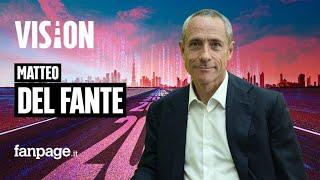 VISION

MATTEO
DEL FANTE

fanpage.it